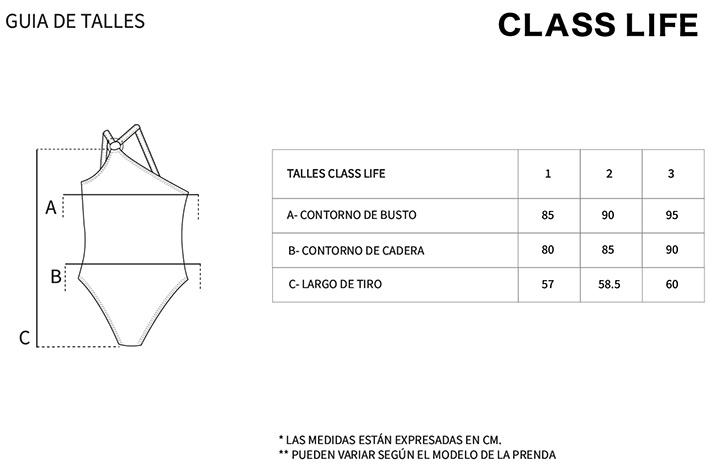 GUIA DE TALLES

CLASS LIFE

A

B

C

| TALLES CLASS LIFE | 1 | 2 | 3 |
|---|---|---|---|
| A- CONTORNO DE BUSTO | 85 | 90 | 95 |
| B- CONTORNO DE CADERA | 80 | 85 | 90 |
| C- LARGO DE TIRO | 57 | 58.5 | 60 |

* LAS MEDIDAS ESTÁN EXPRESADAS EN CM.
** PUEDEN VARIAR SEGÚN EL MODELO DE LA PRENDA